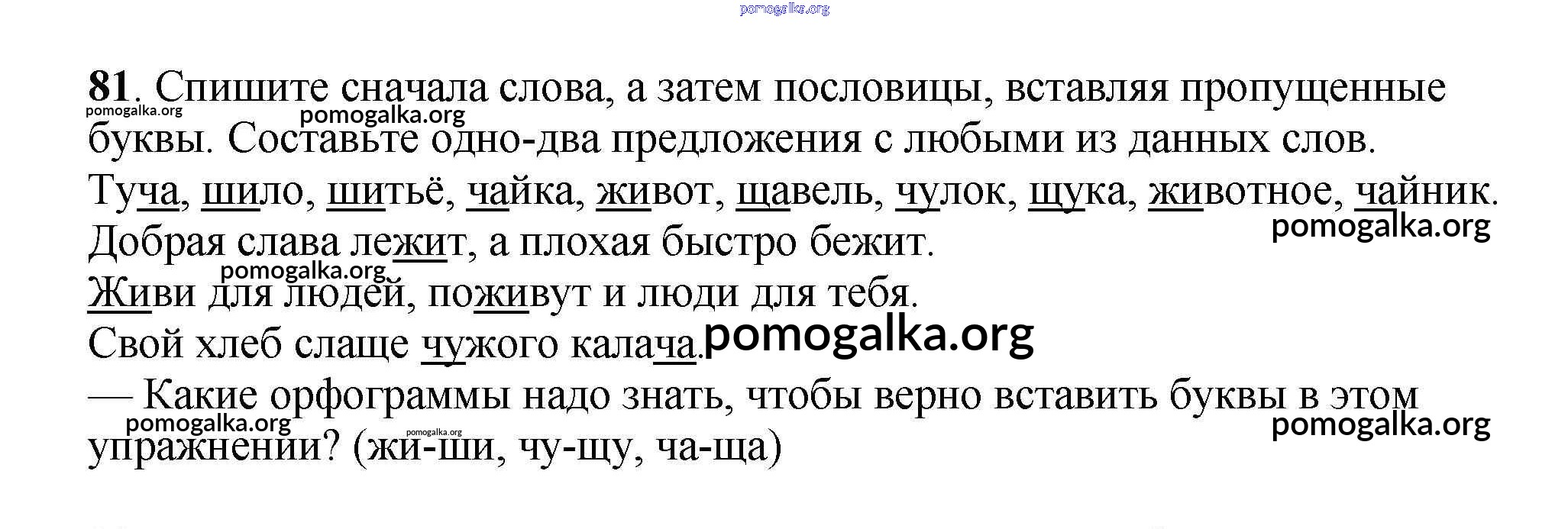 81. Спишите сначала слова, а затем пословицы, вставляя пропущенные буквы. Составьте одно-два предложения с любыми из данных слов.

Туча, шило, шитьё, чайка, живот, щавель, чулок, щука, животное, чайник.

Добрая слава лежит, а плохая быстро бежит.

Живи для людей, поживут и люди для тебя.

Свой хлеб слаще чужого калача.

— Какие орфограммы надо знать, чтобы верно вставить буквы в этом упражнении? (жи-ши, чу-щу, ча-ща)

pomogalka.org